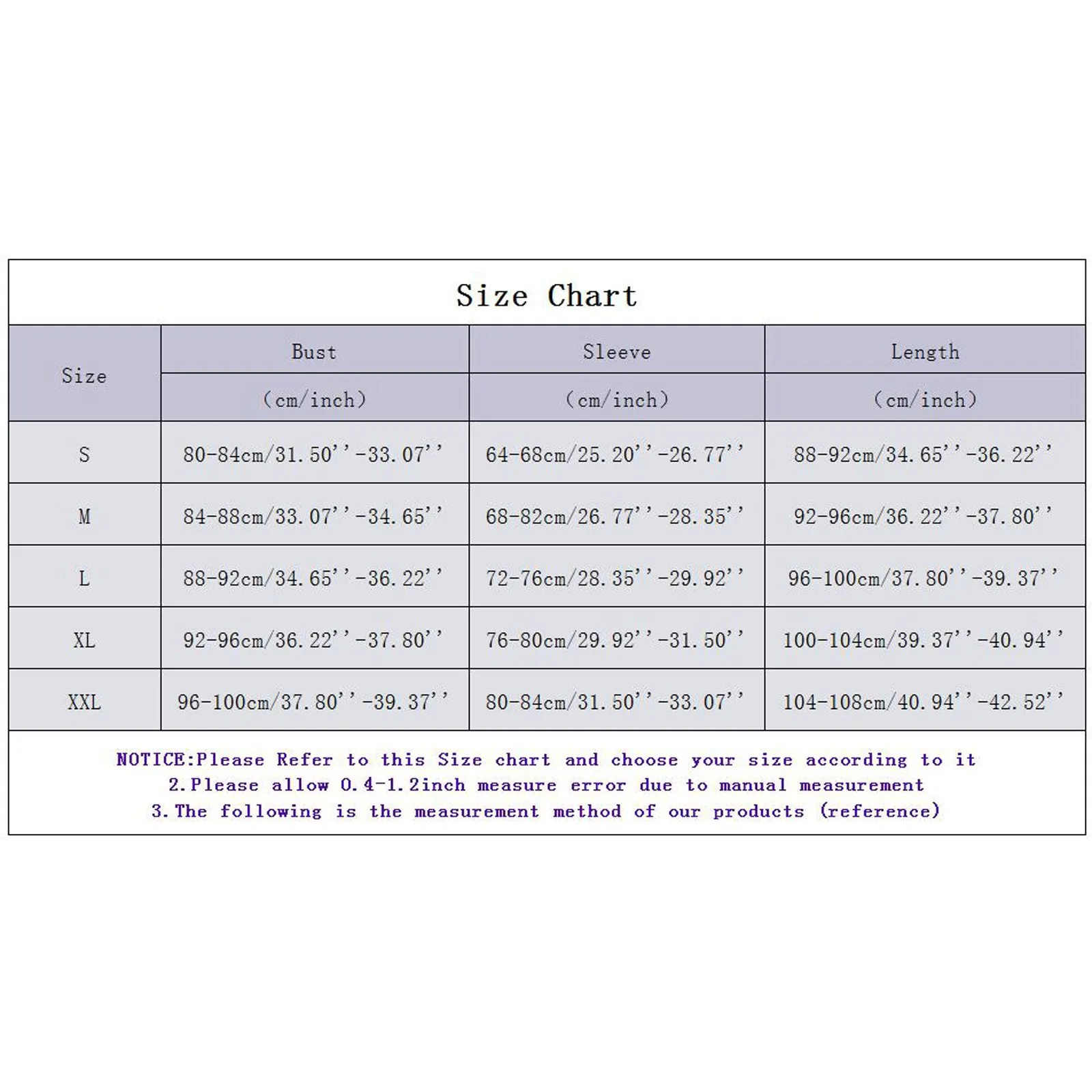 Size Chart

| Size | Bust (cm/inch) | Sleeve (cm/inch) | Length (cm/inch) |
|---|---|---|---|
| S | 80-84cm/31.50''-33.07'' | 64-68cm/25.20''-26.77'' | 88-92cm/34.65''-36.22'' |
| M | 84-88cm/33.07''-34.65'' | 68-82cm/26.77''-28.35'' | 92-96cm/36.22''-37.80'' |
| L | 88-92cm/34.65''-36.22'' | 72-76cm/28.35''-29.92'' | 96-100cm/37.80''-39.37'' |
| XL | 92-96cm/36.22''-37.80'' | 76-80cm/29.92''-31.50'' | 100-104cm/39.37''-40.94'' |
| XXL | 96-100cm/37.80''-39.37'' | 80-84cm/31.50''-33.07'' | 104-108cm/40.94''-42.52'' |

NOTICE:Please Refer to this Size chart and choose your size according to it
2.Please allow 0.4-1.2inch measure error due to manual measurement
3.The following is the measurement method of our products (reference)